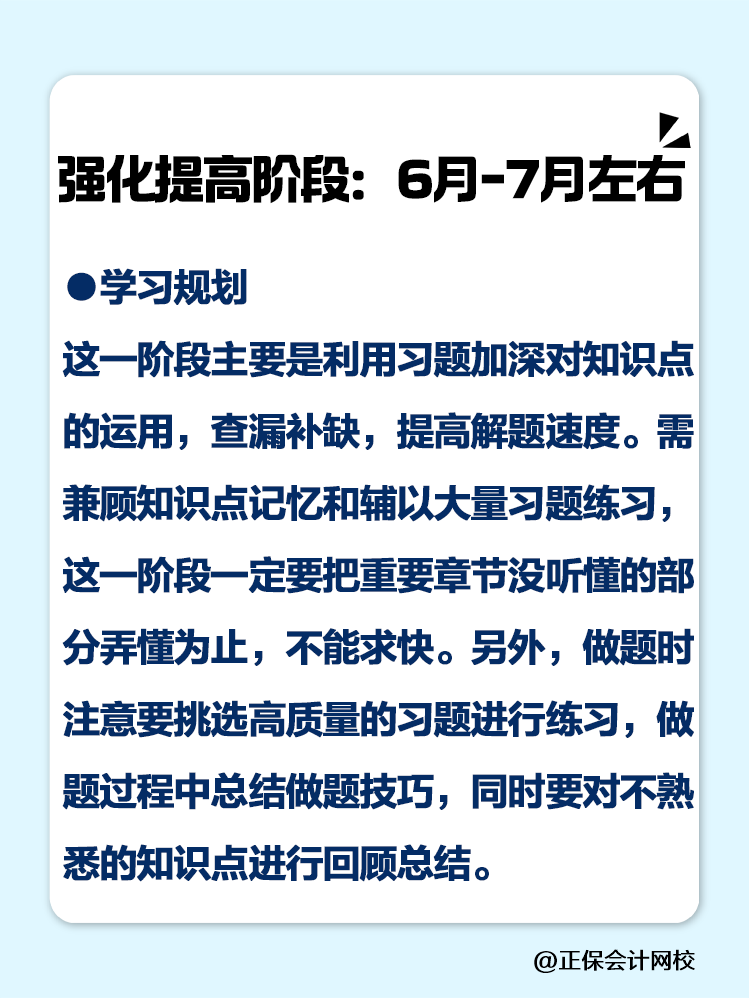 强化提高阶段：6月-7月左右

●学习规划

这一阶段主要是利用习题加深对知识点的运用，查漏补缺，提高解题速度。需兼顾知识点记忆和辅以大量习题练习，这一阶段一定要把重要章节没听懂的部分弄懂为止，不能求快。另外，做题时注意要挑选高质量的习题进行练习，做题过程中总结做题技巧，同时要对不熟悉的知识点进行回顾总结。

@正保会计网校